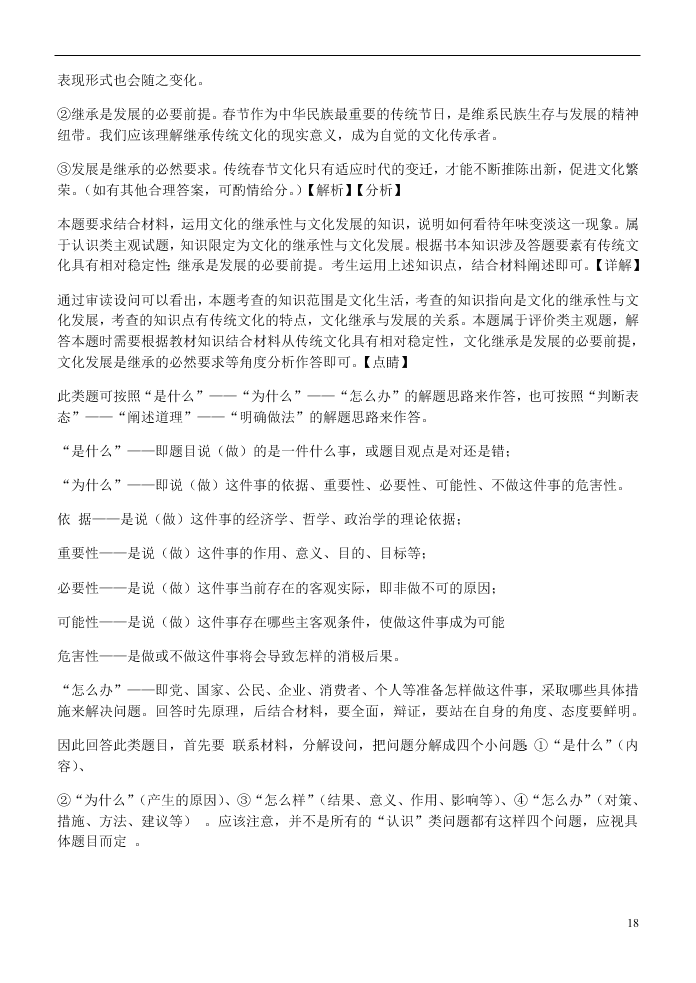 表现形式也会随之变化。

②继承是发展的必要前提。春节作为中华民族最重要的传统节日，是维系民族生存与发展的精神纽带。我们应该理解继承传统文化的现实意义，成为自觉的文化传承者。

③发展是继承的必然要求。传统春节文化只有适应时代的变迁，才能不断推陈出新，促进文化繁荣。(如有其他合理答案，可酌情给分。)【解析】【分析】

本题要求结合材料，运用文化的继承性与文化发展的知识，说明如何看待年味变淡这一现象。属于认识类主观试题，知识限定为文化的继承性与文化发展。根据书本知识涉及答题要素有传统文化具有相对稳定性;继承是发展的必要前提。考生运用上述知识点，结合材料阐述即可。【详解】

通过审读设问可以看出，本题考查的知识范围是文化生活，考查的知识指向是文化的继承性与文化发展，考查的知识点有传统文化的特点，文化继承与发展的关系。本题属于评价类主观题，解答本题时需要根据教材知识结合材料从传统文化具有相对稳定性，文化继承是发展的必要前提，文化发展是继承的必然要求等角度分析作答即可。【点睛】

此类题可按照“是什么”——“为什么”——“怎么办”的解题思路来作答，也可按照“判断表态”——“阐述道理”——“明确做法”的解题思路来作答。

“是什么”——即题目说（做）的是一件什么事，或题目观点是对还是错；

“为什么”——即说（做）这件事的依据、重要性、必要性、可能性、不做这件事的危害性。

依 据——是说（做）这件事的经济学、哲学、政治学的理论依据；

重要性——是说（做）这件事的作用、意义、目的、目标等；

必要性——是说（做）这件事当前存在的客观实际，即非做不可的原因；

可能性——是说（做）这件事存在哪些主客观条件，使做这件事成为可能

危害性——是做或不做这件事将会导致怎样的消极后果。

“怎么办”——即党、国家、公民、企业、消费者、个人等准备怎样做这件事，采取哪些具体措施来解决问题。回答时先原理，后结合材料，要全面，辩证，要站在自身的角度、态度要鲜明。

因此回答此类题目，首先要 联系材料，分解设问，把问题分解成四个小问题 ①“是什么”（内容）、

②“为什么”（产生的原因）、③“怎么样”（结果、意义、作用、影响等）、④“怎么办”（对策、措施、方法、建议等） 。应该注意，并不是所有的“认识”类问题都有这样四个问题，应视具体题目而定 。

18